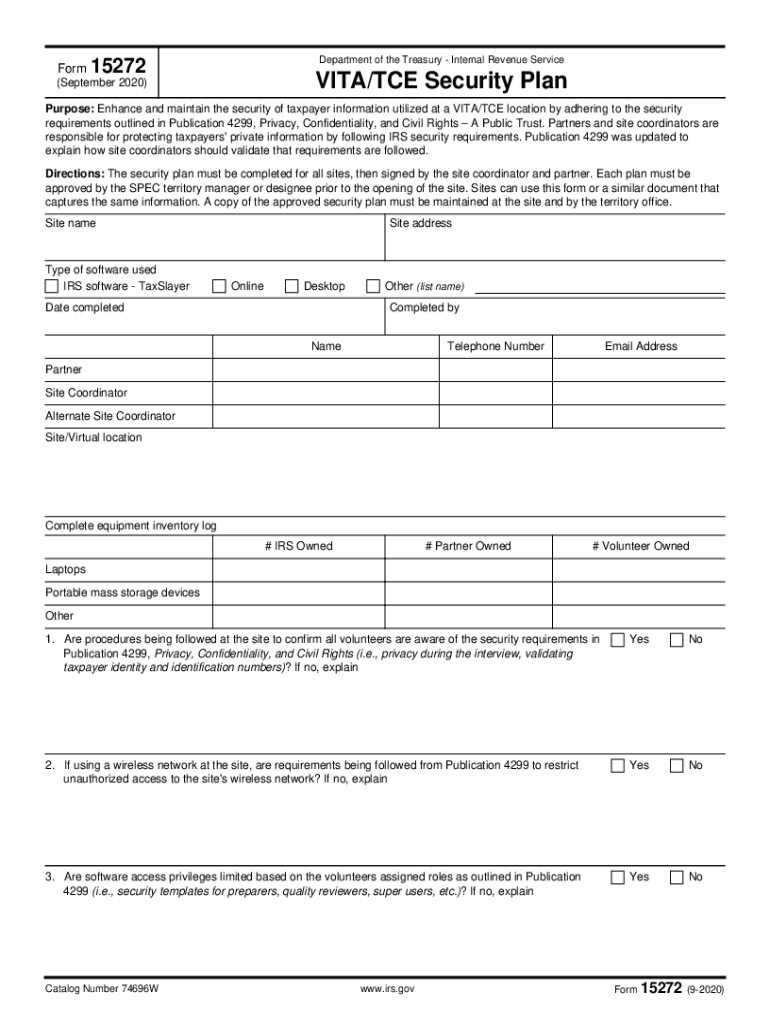 Form 15272
(September 2020)

Department of the Treasury - Internal Revenue Service

VITA/TCE Security Plan

Purpose: Enhance and maintain the security of taxpayer information utilized at a VITA/TCE location by adhering to the security requirements outlined in Publication 4299, Privacy, Confidentiality, and Civil Rights – A Public Trust. Partners and site coordinators are responsible for protecting taxpayers' private information by following IRS security requirements. Publication 4299 was updated to explain how site coordinators should validate that requirements are followed.

Directions: The security plan must be completed for all sites, then signed by the site coordinator and partner. Each plan must be approved by the SPEC territory manager or designee prior to the opening of the site. Sites can use this form or a similar document that captures the same information. A copy of the approved security plan must be maintained at the site and by the territory office.

Site name

Site address

Type of software used
IRS software - TaxSlayer
Online
Desktop
Other (list name)

Date completed

Completed by

| | Name | Telephone Number | Email Address |
|---|---|---|---|
| Partner | | | |
| Site Coordinator | | | |
| Alternate Site Coordinator | | | |

Site/Virtual location

Complete equipment inventory log

| | # IRS Owned | # Partner Owned | # Volunteer Owned |
|---|---|---|---|
| Laptops | | | |
| Portable mass storage devices | | | |
| Other | | | |

1. Are procedures being followed at the site to confirm all volunteers are aware of the security requirements in Publication 4299, Privacy, Confidentiality, and Civil Rights (i.e., privacy during the interview, validating taxpayer identity and identification numbers)? If no, explain
Yes
No

2. If using a wireless network at the site, are requirements being followed from Publication 4299 to restrict unauthorized access to the site's wireless network? If no, explain
Yes
No

3. Are software access privileges limited based on the volunteers assigned roles as outlined in Publication 4299 (i.e., security templates for preparers, quality reviewers, super users, etc.)? If no, explain
Yes
No

Catalog Number 74696W
www.irs.gov
Form 15272 (9-2020)